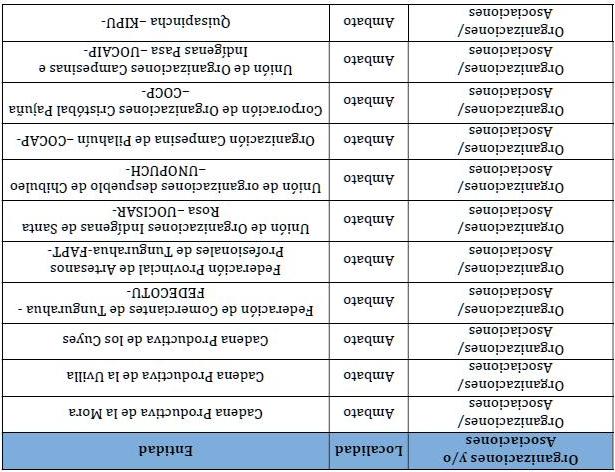 | Organizaciones y/o Asociaciones | Localidad | Entidad |
|---|---|---|
| Organizaciones/ Asociaciones | Ambato | Cadena Productiva de la Mora |
| Organizaciones/ Asociaciones | Ambato | Cadena Productiva de la Uvilla |
| Organizaciones/ Asociaciones | Ambato | Cadena Productiva de los Cuyes |
| Organizaciones/ Asociaciones | Ambato | Federación de Comerciantes de Tungurahua - FEDECOTU- |
| Organizaciones/ Asociaciones | Ambato | Federación Provincial de Artesanos Profesionales de Tungurahua-FAPT- |
| Organizaciones/ Asociaciones | Ambato | Unión de Organizaciones Indígenas de Santa Rosa –UOCISAR- |
| Organizaciones/ Asociaciones | Ambato | Unión de organizaciones despueblo de Chibuleo –UNOPUCH- |
| Organizaciones/ Asociaciones | Ambato | Organización Campesina de Pilahuín –COCAP- |
| Organizaciones/ Asociaciones | Ambato | Corporación de Organizaciones Cristóbal Pajuña –COCP- |
| Organizaciones/ Asociaciones | Ambato | Unión de Organizaciones Campesinas e Indígenas Pasa –UOCAIP- |
| Organizaciones/ Asociaciones | Ambato | Quisapincha –KIPU- |